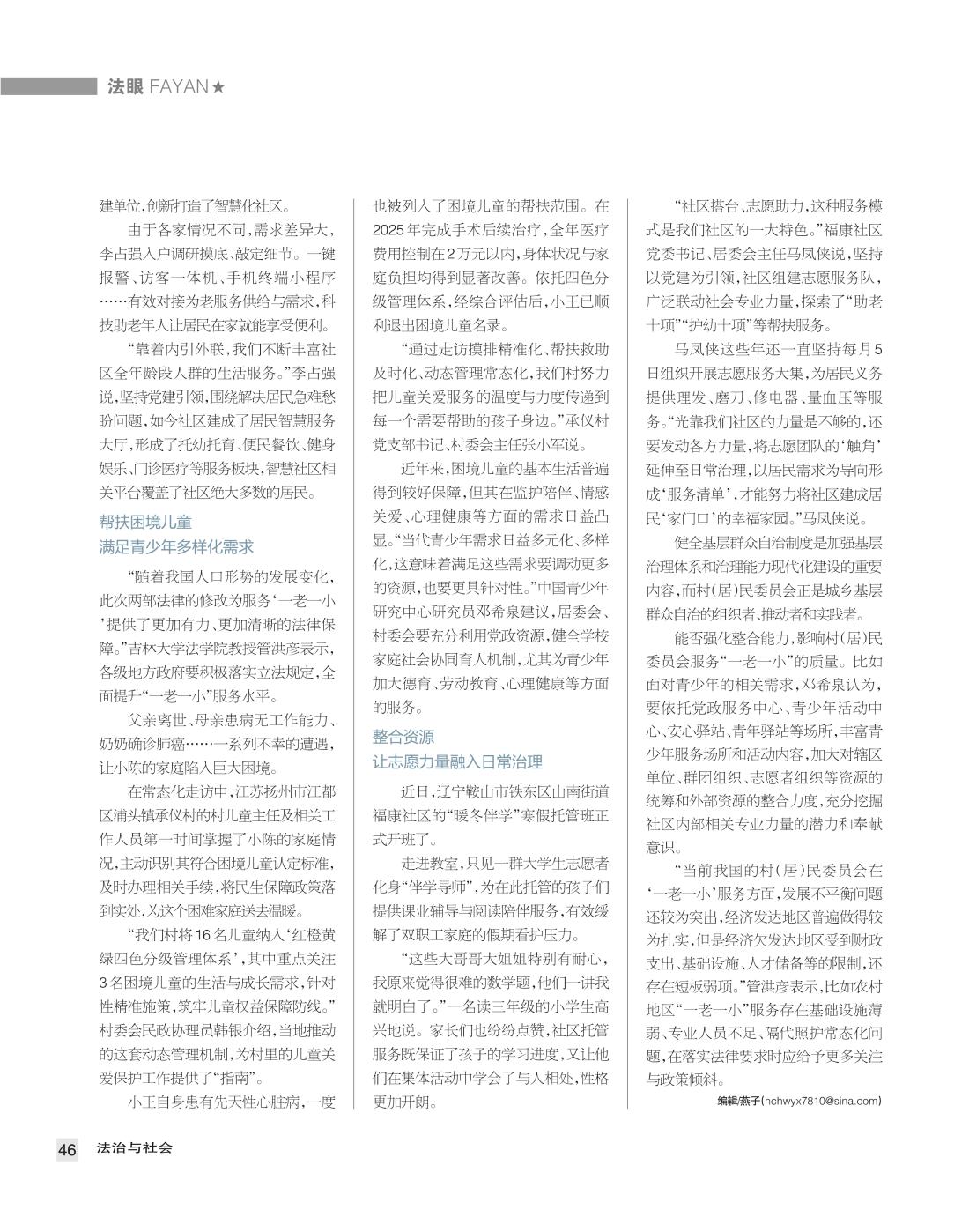 法眼 FAYAN★

建单位，创新打造了智慧化社区。

由于各家情况不同，需求差异大，李占强入户调研摸底、敲定细节。一键报警、访客一体机、手机终端小程序……有效对接为老服务供给与需求，科技助老年人让居民在家就能享受便利。

“靠着内引外联，我们不断丰富社区全年龄段人群的生活服务。”李占强说，坚持党建引领，围绕解决居民急难愁盼问题，如今社区建成了居民智慧服务大厅，形成了托幼托育、便民餐饮、健身娱乐、门诊医疗等服务板块，智慧社区相关平台覆盖了社区绝大多数的居民。

帮扶困境儿童
满足青少年多样化需求

“随着我国人口形势的发展变化，此次两部法律的修改为服务‘一老一小’提供了更加有力、更加清晰的法律保障。”吉林大学法学院教授管洪彦表示，各级地方政府要积极落实立法规定，全面提升“一老一小”服务水平。

父亲离世、母亲患病无工作能力、奶奶确诊肺癌……一系列不幸的遭遇，让小陈的家庭陷入巨大困境。

在常态化走访中，江苏扬州市江都区浦头镇承仪村的村儿童主任及相关工作人员第一时间掌握了小陈的家庭情况，主动识别其符合困境儿童认定标准，及时办理相关手续，将民生保障政策落到实处，为这个困难家庭送去温暖。

“我们村将16名儿童纳入‘红橙黄绿四色分级管理体系’，其中重点关注3名困境儿童的生活与成长需求，针对性精准施策，筑牢儿童权益保障防线。”村委会民政协理员韩银介绍，当地推动的这套动态管理机制，为村里的儿童关爱保护工作提供了“指南”。

小王自身患有先天性心脏病，一度也被列入了困境儿童的帮扶范围。在2025年完成手术后续治疗，全年医疗费用控制在2万元以内，身体状况与家庭负担均得到显著改善。依托四色分级管理体系，经综合评估后，小王已顺利退出困境儿童名录。

“通过走访摸排精准化、帮扶救助及时化、动态管理常态化，我们村努力把儿童关爱服务的温度与力度传递到每一个需要帮助的孩子身边。”承仪村党支部书记、村委会主任张小军说。

近年来，困境儿童的基本生活普遍得到较好保障，但其在监护陪伴、情感关爱、心理健康等方面的需求日益凸显。“当代青少年需求日益多元化、多样化，这意味着满足这些需求要调动更多的资源，也要更具针对性。”中国青少年研究中心研究员邓希泉建议，居委会、村委会要充分利用党政资源，健全学校家庭社会协同育人机制，尤其为青少年加大德育、劳动教育、心理健康等方面的服务。

整合资源
让志愿力量融入日常治理

近日，辽宁鞍山市铁东区山南街道福康社区的“暖冬伴学”寒假托管班正式开班了。

走进教室，只见一群大学生志愿者化身“伴学导师”，为在此托管的孩子们提供课业辅导与阅读陪伴服务，有效缓解了双职工家庭的假期看护压力。

“这些大哥哥大姐姐特别有耐心，我原来觉得很难的数学题，他们一讲我就明白了。”一名读三年级的小学生高兴地说。家长们也纷纷点赞，社区托管服务既保证了孩子的学习进度，又让他们在集体活动中学会了与人相处，性格更加开朗。

“社区搭台、志愿助力，这种服务模式是我们社区的一大特色。”福康社区党委书记、居委会主任马凤侠说，坚持以党建为引领，社区组建志愿服务队，广泛联动社会专业力量，探索了“助老十项”“护幼十项”等帮扶服务。

马凤侠这些年还一直坚持每月5日组织开展志愿服务大集，为居民义务提供理发、磨刀、修电器、量血压等服务。“光靠我们社区的力量是不够的，还要发动各方力量，将志愿团队的‘触角’延伸至日常治理，以居民需求为导向形成‘服务清单’，才能努力将社区建成居民‘家门口’的幸福家园。”马凤侠说。

健全基层群众自治制度是加强基层治理体系和治理能力现代化建设的重要内容，而村（居）民委员会正是城乡基层群众自治的组织者、推动者和实践者。

能否强化整合能力，影响村（居）民委员会服务“一老一小”的质量。比如面对青少年的相关需求，邓希泉认为，要依托党政服务中心、青少年活动中心、安心驿站、青年驿站等场所，丰富青少年服务场所和活动内容，加大对辖区单位、群团组织、志愿者组织等资源的统筹和外部资源的整合力度，充分挖掘社区内部相关专业力量的潜力和奉献意识。

“当前我国的村（居）民委员会在‘一老一小’服务方面，发展不平衡问题还较为突出，经济发达地区普遍做得较为扎实，但是经济欠发达地区受到财政支出、基础设施、人才储备等的限制，还存在短板弱项。”管洪彦表示，比如农村地区“一老一小”服务存在基础设施薄弱、专业人员不足、隔代照护常态化问题，在落实法律要求时应给予更多关注与政策倾斜。

编辑/燕子(hchwyx7810@sina.com)

46 法治与社会